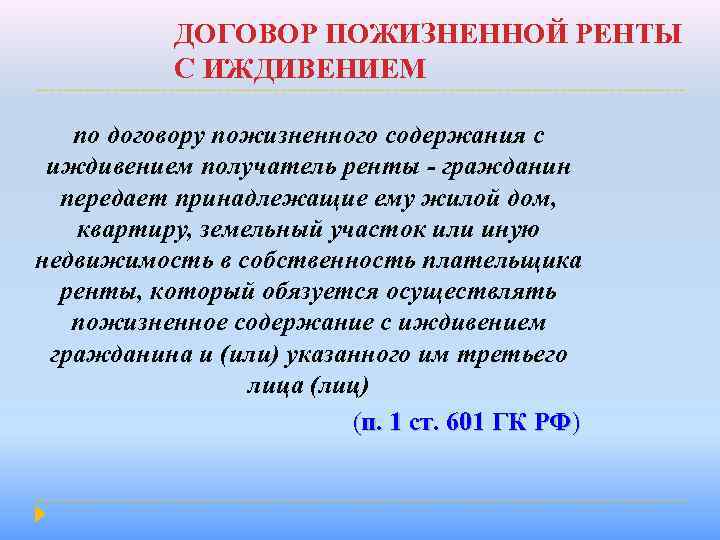 ДОГОВОР ПОЖИЗНЕННОЙ РЕНТЫ С ИЖДИВЕНИЕМ

по договору пожизненного содержания с иждивением получатель ренты - гражданин передает принадлежащие ему жилой дом, квартиру, земельный участок или иную недвижимость в собственность плательщика ренты, который обязуется осуществлять пожизненное содержание с иждивением гражданина и (или) указанного им третьего лица (лиц)

(п. 1 ст. 601 ГК РФ)